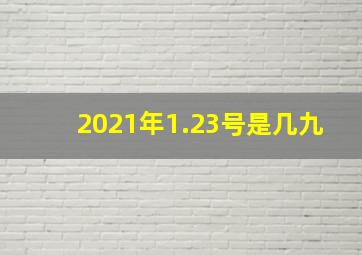 2021年1.23号是几九